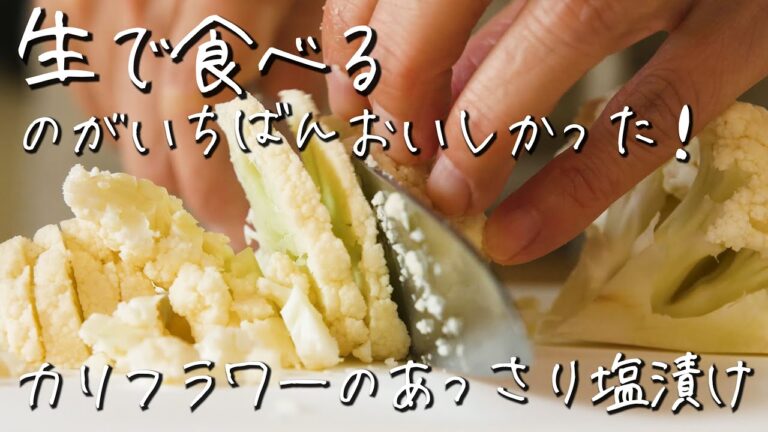 生で食べる
のがいちばんおいしかった！

カリフラワーのあっさり塩漬け